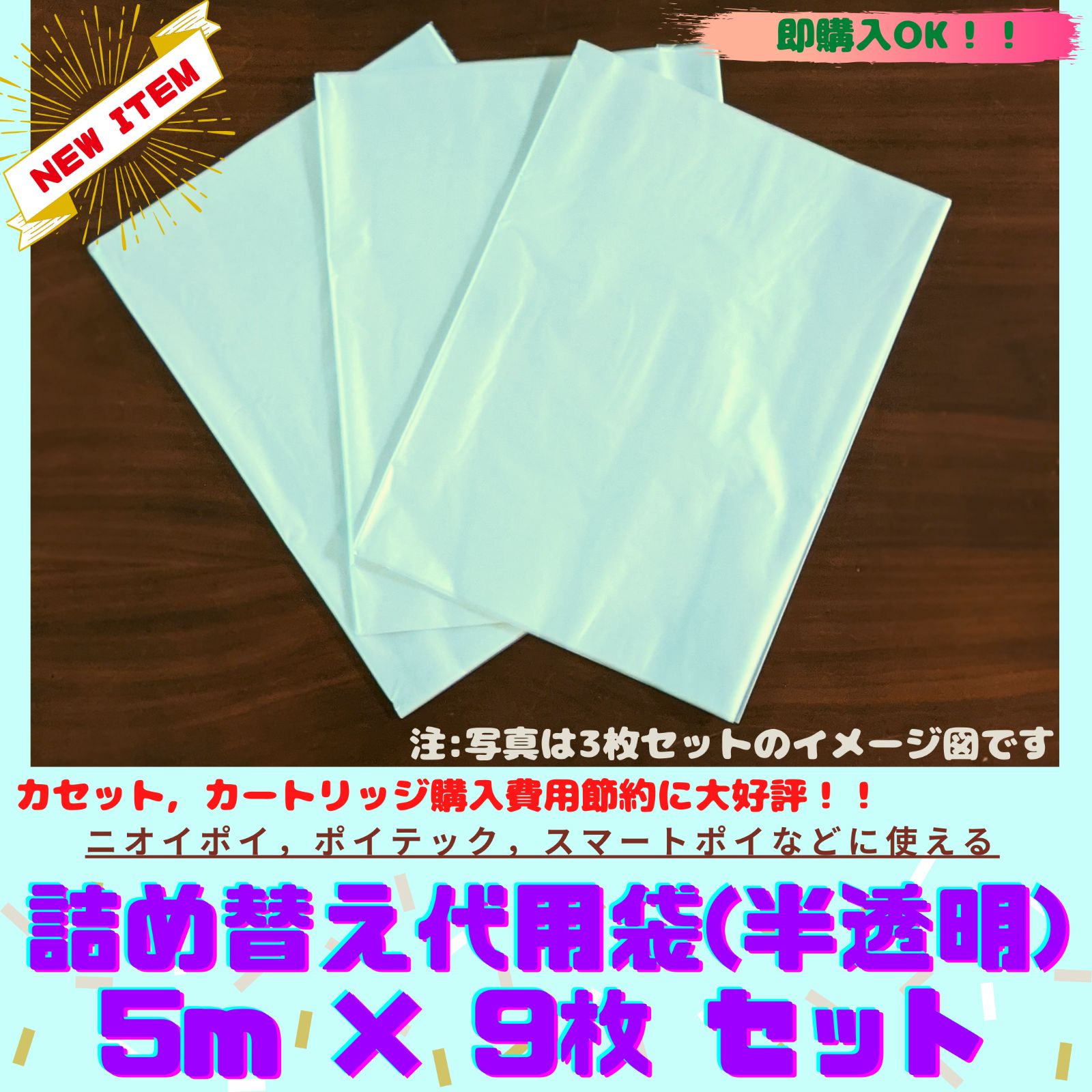 NEW ITEM

即購入OK！！

注:写真は3枚セットのイメージ図です

カセット，カートリッジ購入費用節約に大好評！！

ニオイポイ，ポイテック，スマートポイなどに使える

詰め替え代用袋(半透明)

5m × 9枚 セット